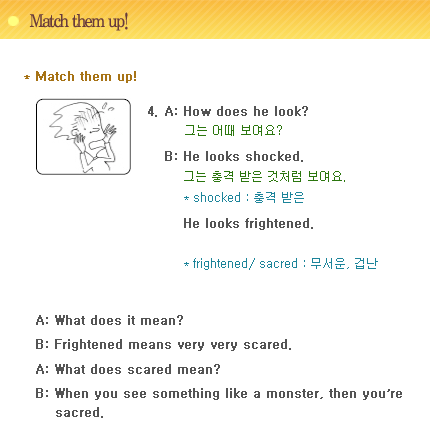 Match them up!

* Match them up!

4. A: How does he look?
그는 어때 보여요?

B: He looks shocked.
그는 충격 받은 것처럼 보여요.
* shocked : 충격 받은

He looks frightened.

* frightened/ sacred : 무서운, 겁난

A: What does it mean?

B: Frightened means very very scared.

A: What does scared mean?

B: When you see something like a monster, then you're sacred.